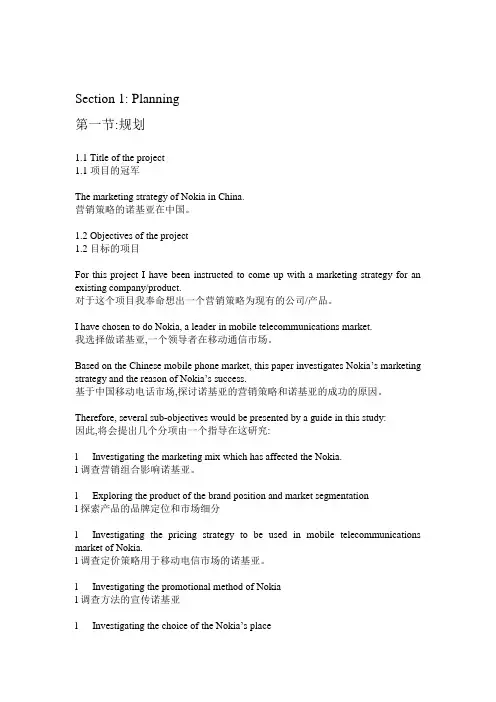 Section 1: Planning

第一节:规划

1.1 Title of the project
1.1 项目的冠军

The marketing strategy of Nokia in China.
营销策略的诺基亚在中国。

1.2 Objectives of the project
1.2 目标的项目

For this project I have been instructed to come up with a marketing strategy for an existing company/product.
对于这个项目我奉命想出一个营销策略为现有的公司/产品。

I have chosen to do Nokia, a leader in mobile telecommunications market.
我选择做诺基亚,一个领导者在移动通信市场。

Based on the Chinese mobile phone market, this paper investigates Nokia's marketing strategy and the reason of Nokia's success.
基于中国移动电话市场,探讨诺基亚的营销策略和诺基亚的成功的原因。

Therefore, several sub-objectives would be presented by a guide in this study:
因此,将会提出几个分项由一个指导在这研究:

l Investigating the marketing mix which has affected the Nokia.
l 调查营销组合影响诺基亚。

l Exploring the product of the brand position and market segmentation
l 探索产品的品牌定位和市场细分

l Investigating the pricing strategy to be used in mobile telecommunications market of Nokia.
l 调查定价策略用于移动电信市场的诺基亚。

l Investigating the promotional method of Nokia
l 调查方法的宣传诺基亚

l Investigating the choice of the Nokia's place